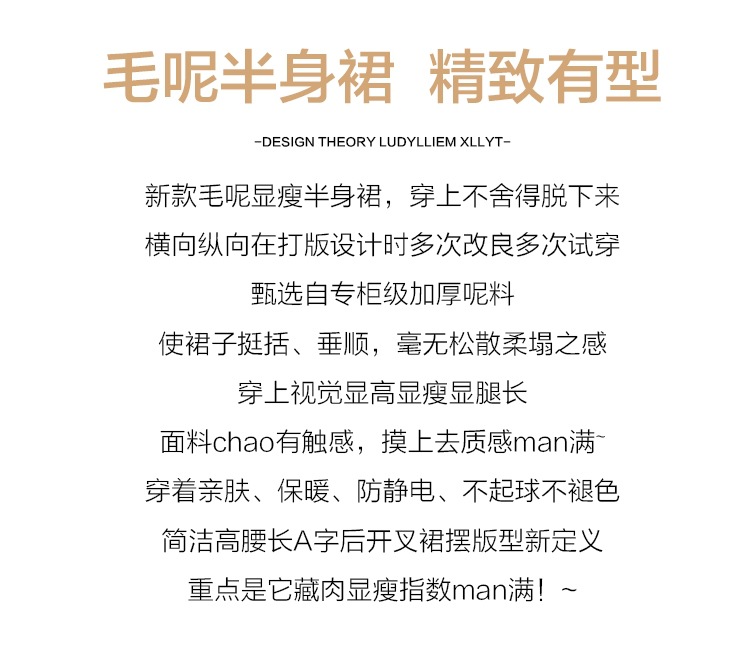 毛呢半身裙 精致有型

-DESIGN THEORY LUDYLLIEM XLLYT-

新款毛呢显瘦半身裙，穿上不舍得脱下来
横向纵向在打版设计时多次改良多次试穿
甄选自专柜级加厚呢料
使裙子挺括、垂顺，毫无松散柔塌之感
穿上视觉显高显瘦显腿长
面料chao有触感，摸上去质感man满~
穿着亲肤、保暖、防静电、不起球不褪色
简洁高腰长A字后开叉裙摆版型新定义
重点是它藏肉显瘦指数man满！~